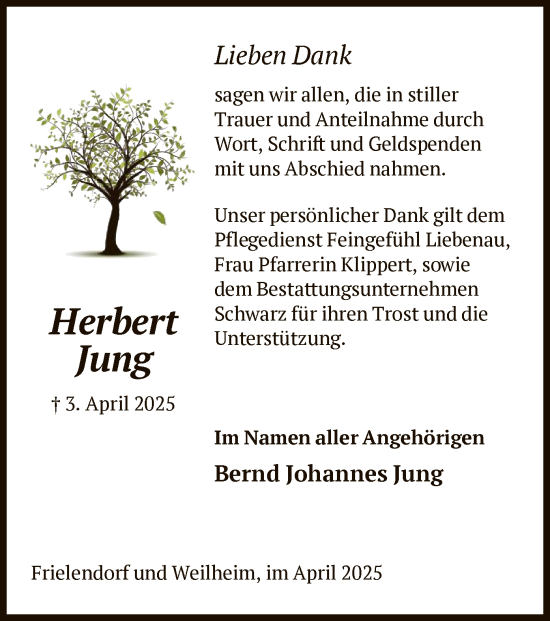 Herbert Jung

† 3. April 2025

Lieben Dank

sagen wir allen, die in stiller Trauer und Anteilnahme durch Wort, Schrift und Geldspenden mit uns Abschied nahmen.

Unser persönlicher Dank gilt dem Pflegedienst Feingefühl Liebenau, Frau Pfarrerin Klippert, sowie dem Bestattungsunternehmen Schwarz für ihren Trost und die Unterstützung.

Im Namen aller Angehörigen

Bernd Johannes Jung

Frielendorf und Weilheim, im April 2025